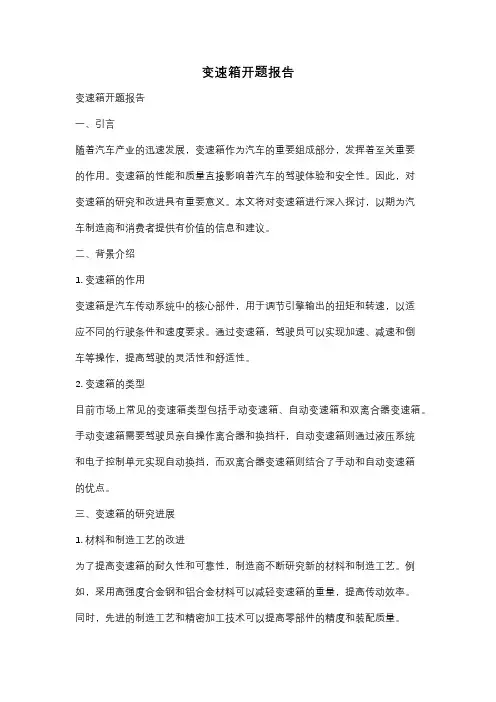 变速箱开题报告

变速箱开题报告

一、引言

随着汽车产业的迅速发展，变速箱作为汽车的重要组成部分，发挥着至关重要的作用。变速箱的性能和质量直接影响着汽车的驾驶体验和安全性。因此，对变速箱的研究和改进具有重要意义。本文将对变速箱进行深入探讨，以期为汽车制造商和消费者提供有价值的信息和建议。

二、背景介绍

1. 变速箱的作用

变速箱是汽车传动系统中的核心部件，用于调节引擎输出的扭矩和转速，以适应不同的行驶条件和速度要求。通过变速箱，驾驶员可以实现加速、减速和倒车等操作，提高驾驶的灵活性和舒适性。

2. 变速箱的类型

目前市场上常见的变速箱类型包括手动变速箱、自动变速箱和双离合器变速箱。手动变速箱需要驾驶员亲自操作离合器和换挡杆，自动变速箱则通过液压系统和电子控制单元实现自动换挡，而双离合器变速箱则结合了手动和自动变速箱的优点。

三、变速箱的研究进展

1. 材料和制造工艺的改进

为了提高变速箱的耐久性和可靠性，制造商不断研究新的材料和制造工艺。例如，采用高强度合金钢和铝合金材料可以减轻变速箱的重量，提高传动效率。同时，先进的制造工艺和精密加工技术可以提高零部件的精度和装配质量。